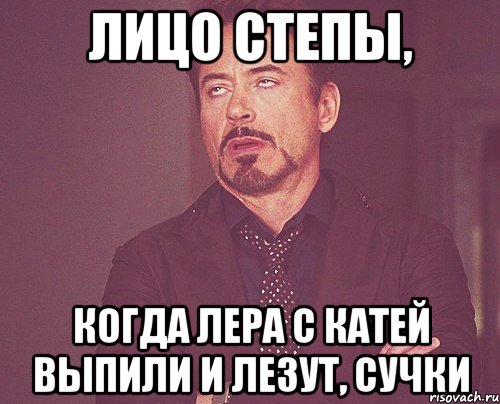 ЛИЦО СТЕПЫ,

КОГДА ЛЕРА С КАТЕЙ ВЫПИЛИ И ЛЕЗУТ, СУЧКИ

risovach.ru